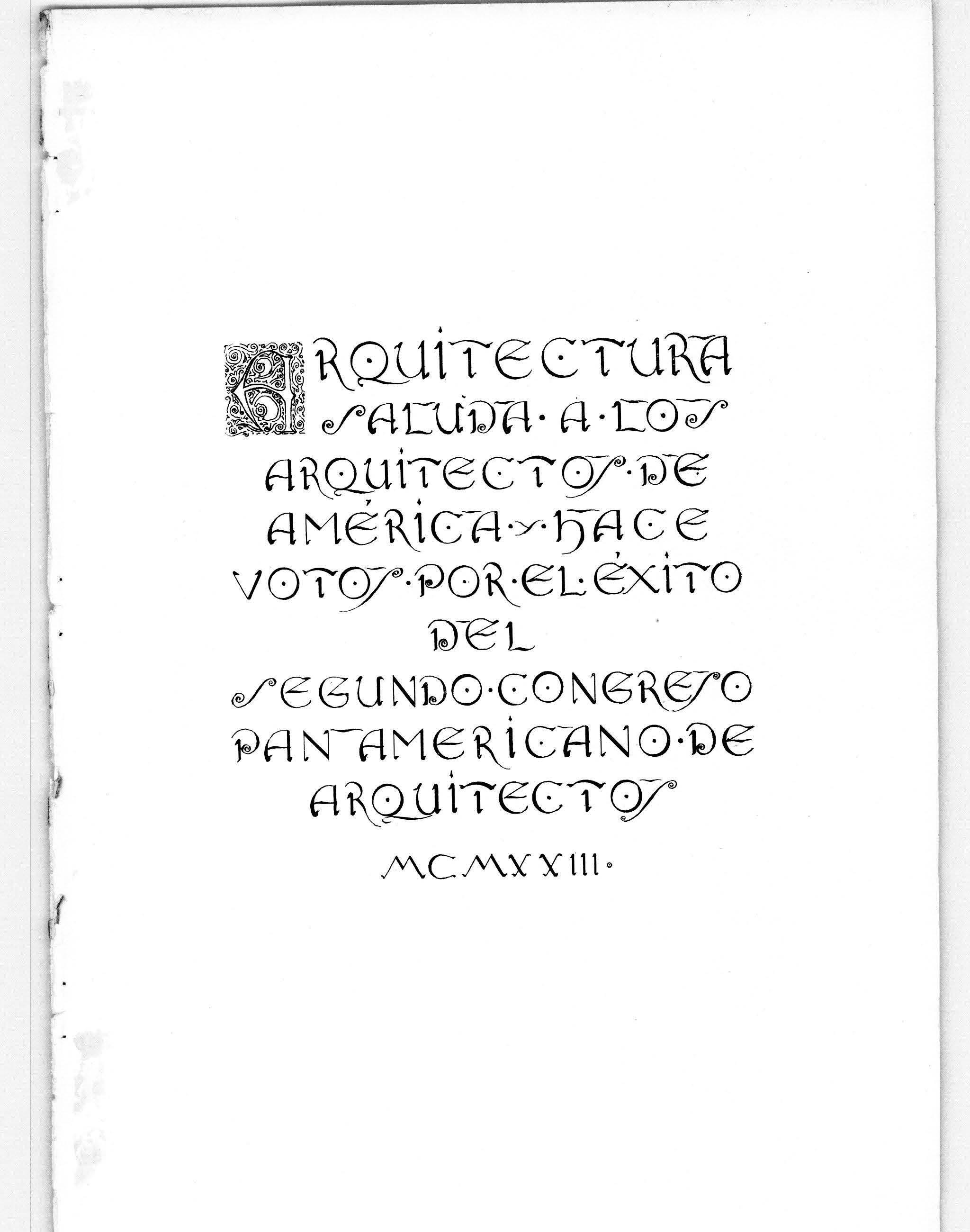 ARQUITECTURA SALUDA·A·LOS ARQUITECTOS·DE AMÉRICA·Y·HACE VOTOS·POR·EL·ÉXITO DEL SEGUNDO·CONGRESO PANAMERICANO·DE ARQUITECTOS

MCMXXIII·